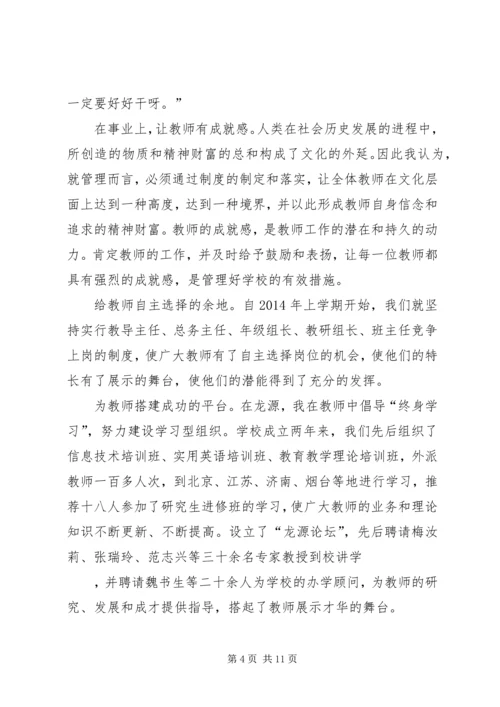 一定要好好干呀。”

在事业上，让教师有成就感。人类在社会历史发展的进程中，所创造的物质和精神财富的总和构成了文化的外延。因此我认为，就管理而言，必须通过制度的制定和落实，让全体教师在文化层面上达到一种高度，达到一种境界，并以此形成教师自身信念和追求的精神财富。教师的成就感，是教师工作的潜在和持久的动力。肯定教师的工作，并及时给予鼓励和表扬，让每一位教师都具有强烈的成就感，是管理好学校的有效措施。

给教师自主选择的余地。自2014年上学期开始，我们就坚持实行教导主任、总务主任、年级组长、教研组长、班主任竞争上岗的制度，使广大教师有了自主选择岗位的机会，使他们的特长有了展示的舞台，使他们的潜能得到了充分的发挥。

为教师搭建成功的平台。在龙源，我在教师中倡导“终身学习”，努力建设学习型组织。学校成立两年来，我们先后组织了信息技术培训班、实用英语培训班、教育教学理论培训班，外派教师一百多人次，到北京、江苏、济南、烟台等地进行学习，推荐十八人参加了研究生进修班的学习，使广大教师的业务和理论知识不断更新、不断提高。设立了“龙源论坛”，先后聘请梅汝莉、张瑞玲、范志兴等三十余名专家教授到校讲学

，并聘请魏书生等二十余人为学校的办学顾问，为教师的研究、发展和成才提供指导，搭起了教师展示才华的舞台。

第4页 共11页